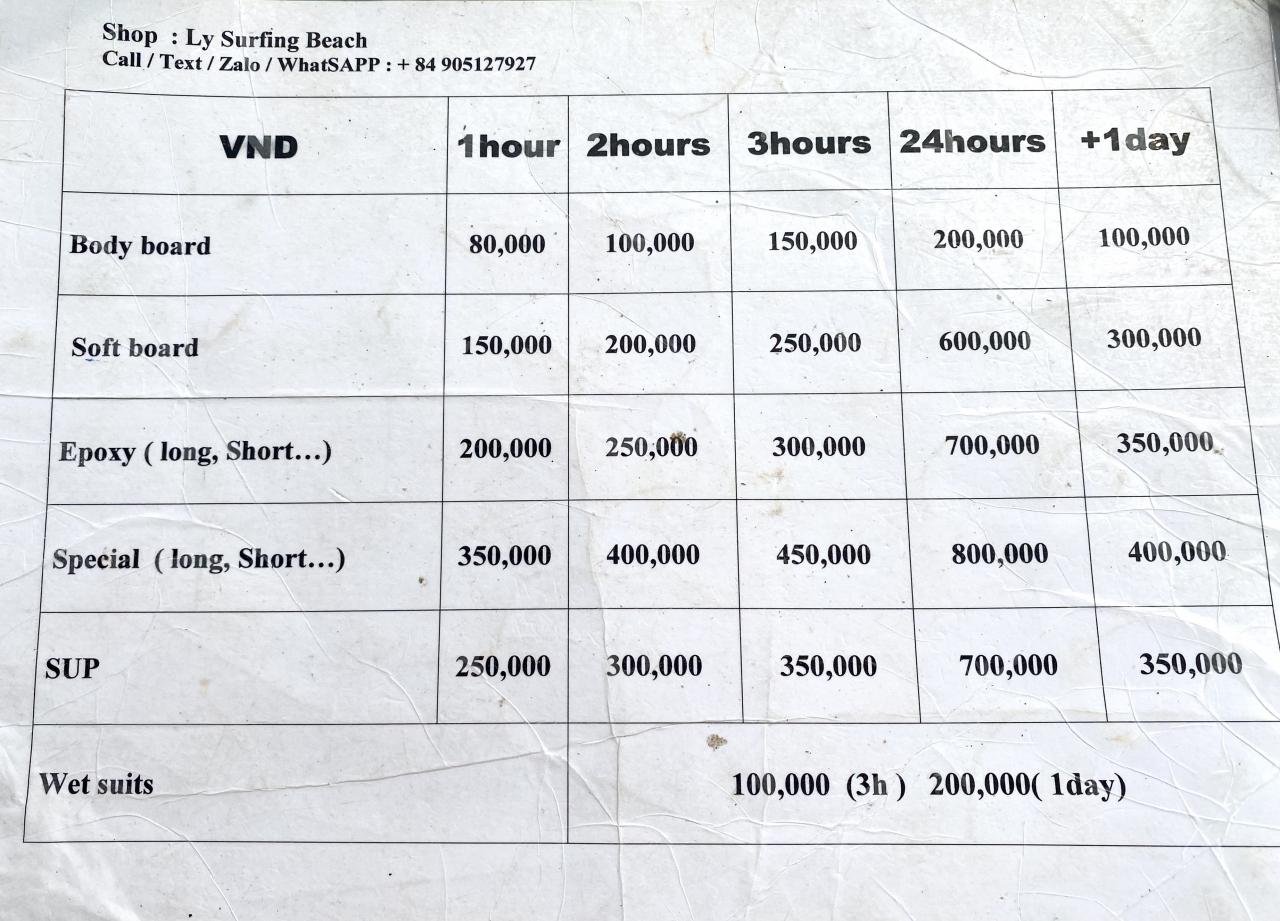 Shop : Ly Surfing Beach
Call / Text / Zalo / WhatSAPP : + 84 905127927

| VND | 1hour | 2hours | 3hours | 24hours | +1day |
|---|---|---|---|---|---|
| Body board | 80,000 | 100,000 | 150,000 | 200,000 | 100,000 |
| Soft board | 150,000 | 200,000 | 250,000 | 600,000 | 300,000 |
| Epoxy ( long, Short...) | 200,000 | 250,000 | 300,000 | 700,000 | 350,000 |
| Special ( long, Short...) | 350,000 | 400,000 | 450,000 | 800,000 | 400,000 |
| SUP | 250,000 | 300,000 | 350,000 | 700,000 | 350,000 |
| Wet suits | 100,000 (3h ) 200,000( 1day) | | | | |